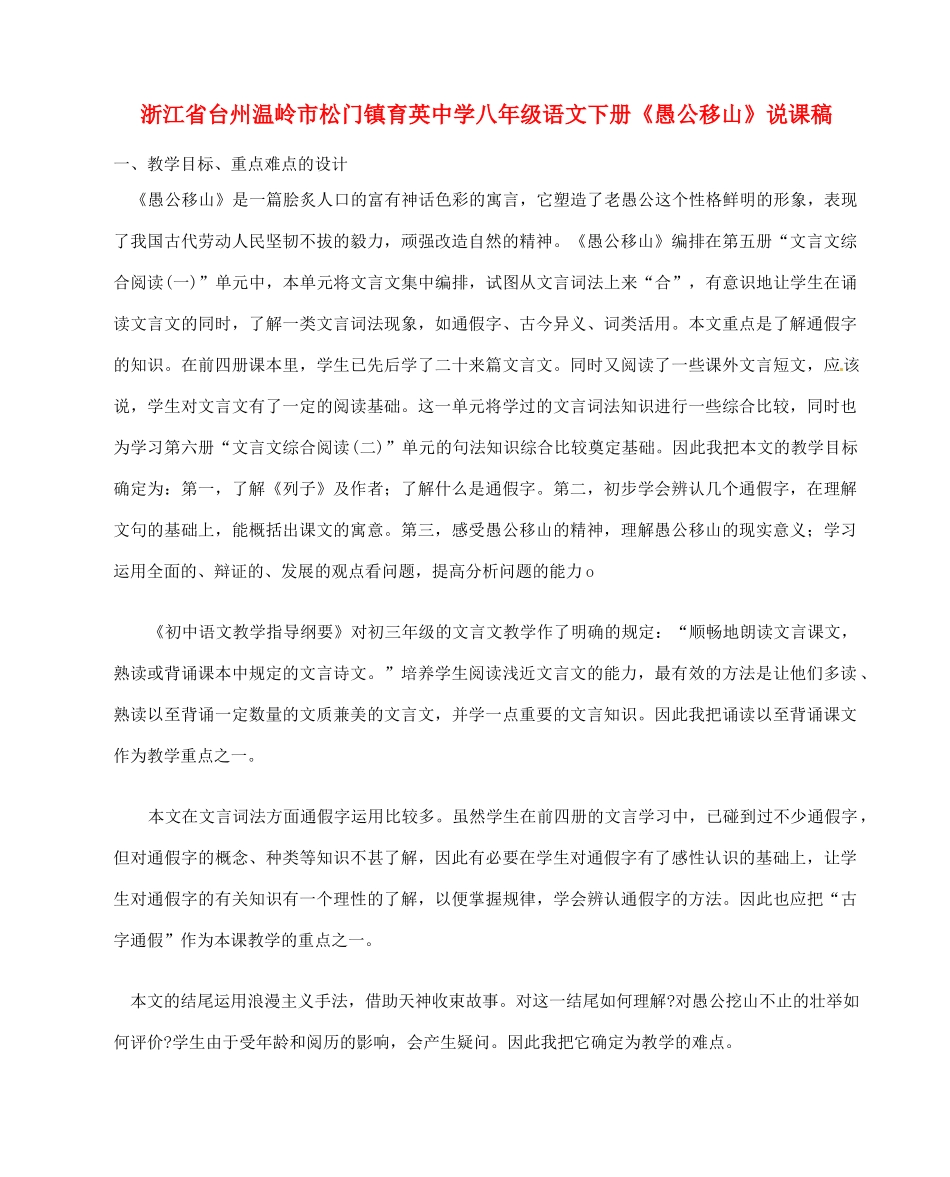 浙江省台州温岭市松门镇育英中学八年级语文下册《愚公移山》说课稿

一、教学目标、重点难点的设计

《愚公移山》是一篇脍炙人口的富有神话色彩的寓言，它塑造了老愚公这个性格鲜明的形象，表现了我国古代劳动人民坚韧不拔的毅力，顽强改造自然的精神。《愚公移山》编排在第五册“文言文综合阅读(一)”单元中，本单元将文言文集中编排，试图从文言词法上来“合”，有意识地让学生在诵读文言文的同时，了解一类文言词法现象，如通假字、古今异义、词类活用。本文重点是了解通假字的知识。在前四册课本里，学生已先后学了二十来篇文言文。同时又阅读了一些课外文言短文，应该说，学生对文言文有了一定的阅读基础。这一单元将学过的文言词法知识进行一些综合比较，同时也为学习第六册“文言文综合阅读(二)”单元的句法知识综合比较奠定基础。因此我把本文的教学目标确定为：第一，了解《列子》及作者；了解什么是通假字。第二，初步学会辨认几个通假字，在理解文句的基础上，能概括出课文的寓意。第三，感受愚公移山的精神，理解愚公移山的现实意义；学习运用全面的、辩证的、发展的观点看问题，提高分析问题的能力o

《初中语文教学指导纲要》对初三年级的文言文教学作了明确的规定：“顺畅地朗读文言课文，熟读或背诵课本中规定的文言诗文。”培养学生阅读浅近文言文的能力，最有效的方法是让他们多读、熟读以至背诵一定数量的文质兼美的文言文，并学一点重要的文言知识。因此我把诵读以至背诵课文作为教学重点之一。

本文在文言词法方面通假字运用比较多。虽然学生在前四册的文言学习中，已碰到过不少通假字，但对通假字的概念、种类等知识不甚了解，因此有必要在学生对通假字有了感性认识的基础上，让学生对通假字的有关知识有一个理性的了解，以便掌握规律，学会辨认通假字的方法。因此也应把“古字通假”作为本课教学的重点之一。

本文的结尾运用浪漫主义手法，借助天神收束故事。对这一结尾如何理解?对愚公挖山不止的壮举如何评价?学生由于受年龄和阅历的影响，会产生疑问。因此我把它确定为教学的难点。